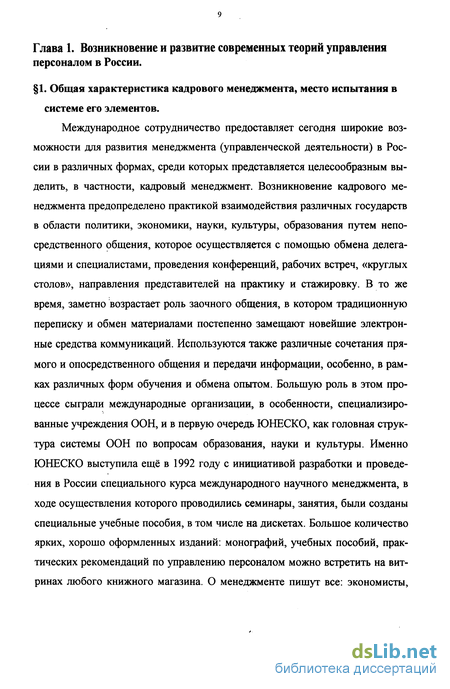 9

Глава 1. Возникновение и развитие современных теорий управления персоналом в России.

§1. Общая характеристика кадрового менеджмента, место испытания в системе его элементов.

Международное сотрудничество предоставляет сегодня широкие возможности для развития менеджмента (управленческой деятельности) в России в различных формах, среди которых представляется целесообразным выделить, в частности, кадровый менеджмент. Возникновение кадрового менеджмента предопределено практикой взаимодействия различных государств в области политики, экономики, науки, культуры, образования путем непосредственного общения, которое осуществляется с помощью обмена делегациями и специалистами, проведения конференций, рабочих встреч, «круглых столов», направления представителей на практику и стажировку. В то же время, заметно возрастает роль заочного общения, в котором традиционную переписку и обмен материалами постепенно замещают новейшие электронные средства коммуникаций. Используются также различные сочетания прямого и опосредственного общения и передачи информации, особенно, в рамках различных форм обучения и обмена опытом. Большую роль в этом процессе сыграли международные организации, в особенности, специализированные учреждения ООН, и в первую очередь ЮНЕСКО, как головная структура системы ООН по вопросам образования, науки и культуры. Именно ЮНЕСКО выступила ещё в 1992 году с инициативой разработки и проведения в России специального курса международного научного менеджмента, в ходе осуществления которого проводились семинары, занятия, были созданы специальные учебные пособия, в том числе на дискетах. Большое количество ярких, хорошо оформленных изданий: монографий, учебных пособий, практических рекомендаций по управлению персоналом можно встретить на витринах любого книжного магазина. О менеджменте пишут все: экономисты,

dsLib.net
библиотека диссертаций